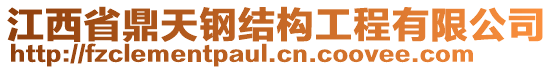 江西省鼎天钢结构工程有限公司
http://fzclementpaul.cn.coovee.com